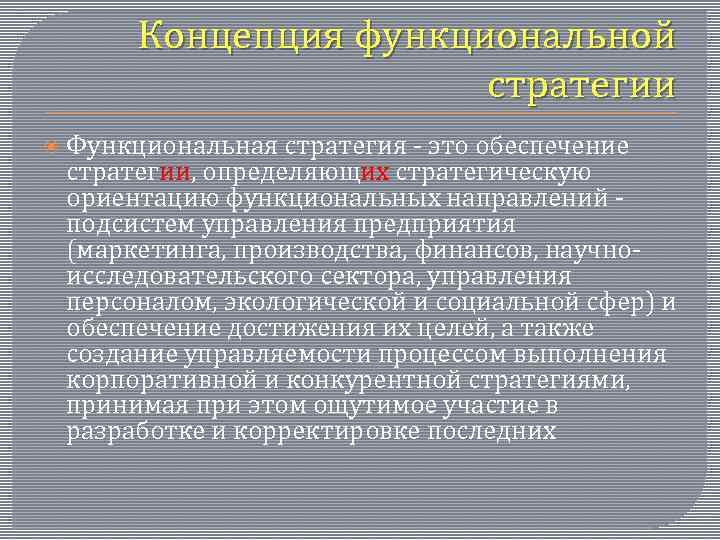 Концепция функциональной стратегии

Функциональная стратегия - это обеспечение стратегии, определяющих стратегическую ориентацию функциональных направлений - подсистем управления предприятия (маркетинга, производства, финансов, научно-исследовательского сектора, управления персоналом, экологической и социальной сфер) и обеспечение достижения их целей, а также создание управляемости процессом выполнения корпоративной и конкурентной стратегиями, принимая при этом ощутимое участие в разработке и корректировке последних